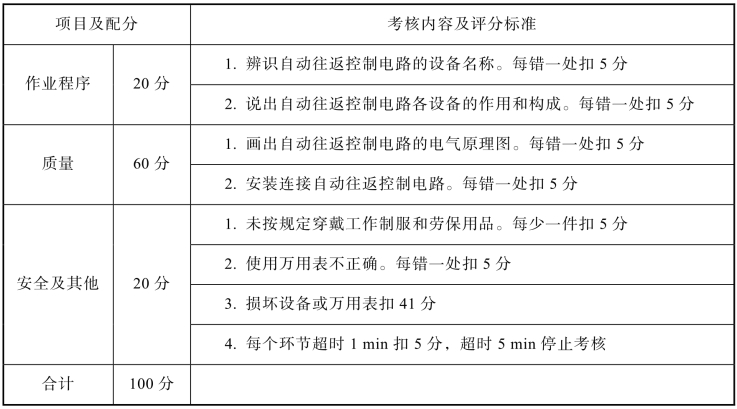 | 项目及配分 | | 考核内容及评分标准 |
|---|---|---|
| 作业程序 | 20 分 | 1. 辨识自动往返控制电路的设备名称。每错一处扣 5 分 |
| | | 2. 说出自动往返控制电路各设备的作用和构成。每错一处扣 5 分 |
| 质量 | 60 分 | 1. 画出自动往返控制电路的电气原理图。每错一处扣 5 分 |
| | | 2. 安装连接自动往返控制电路。每错一处扣 5 分 |
| 安全及其他 | 20 分 | 1. 未按规定穿戴工作制服和劳保用品。每少一件扣 5 分 |
| | | 2. 使用万用表不正确。每错一处扣 5 分 |
| | | 3. 损坏设备或万用表扣 41 分 |
| | | 4. 每个环节超时 1 min 扣 5 分，超时 5 min 停止考核 |
| 合计 | 100 分 | |